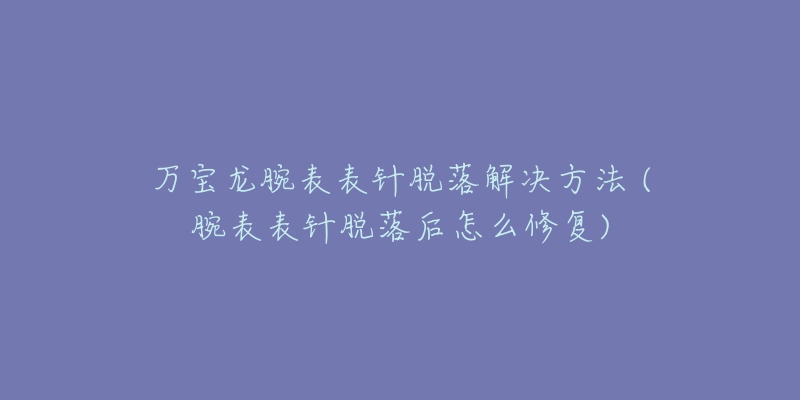 万宝龙腕表表针脱落解决方法（腕表表针脱落后怎么修复）